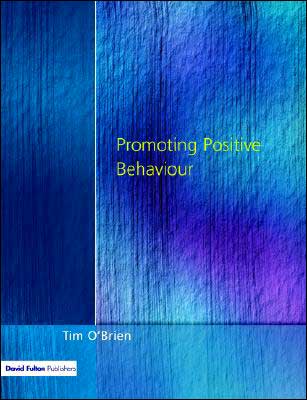 Promoting Positive Behaviour

Tim O'Brien

David Fulton Publishers